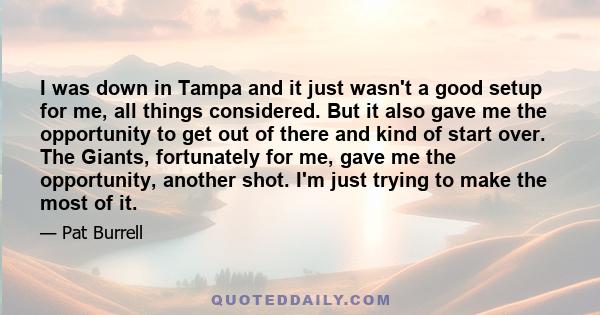 I was down in Tampa and it just wasn't a good setup for me, all things considered. But it also gave me the opportunity to get out of there and kind of start over. The Giants, fortunately for me, gave me the opportunity, another shot. I'm just trying to make the most of it.

— Pat Burrell

QUOTEDDAILY.COM